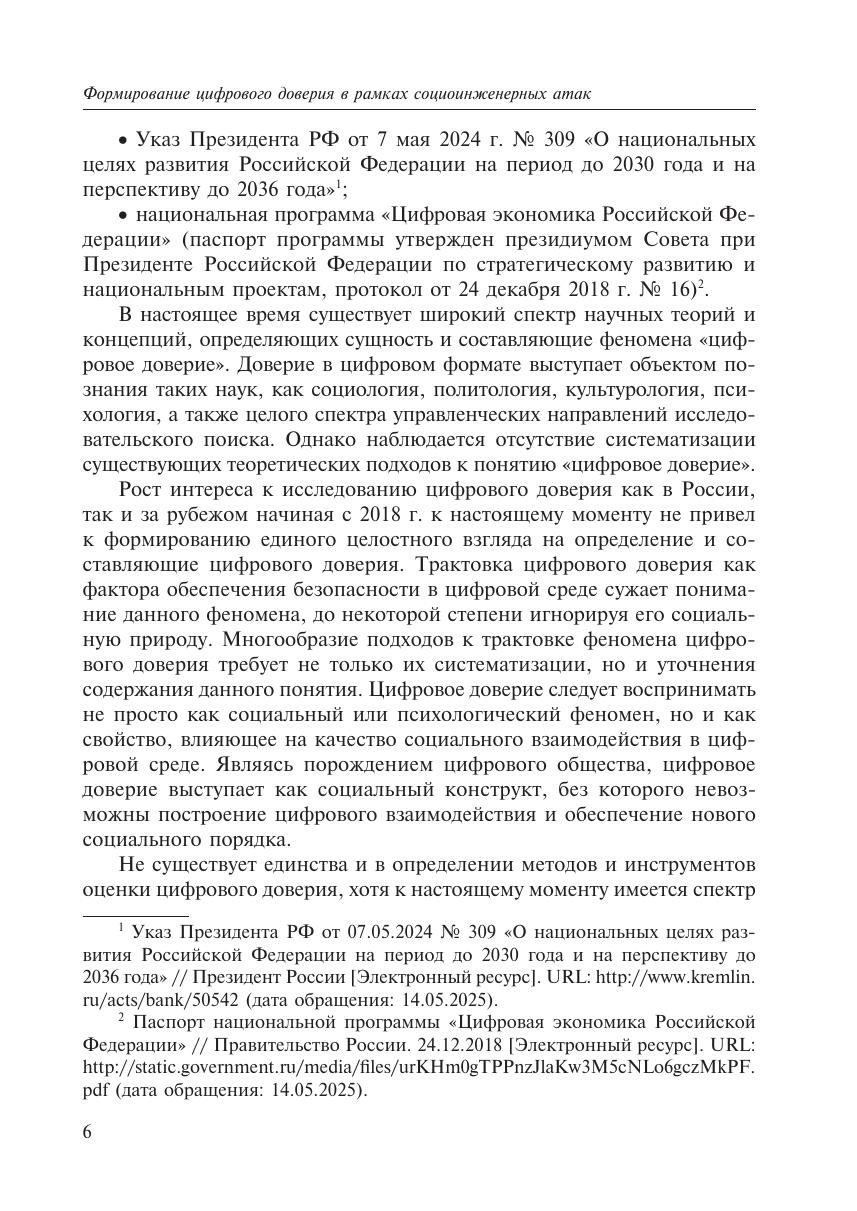 Формирование цифрового доверия в рамках социоинженерных атак

• Указ Президента РФ от 7 мая 2024 г. № 309 «О национальных целях развития Российской Федерации на период до 2030 года и на перспективу до 2036 года»$^1$;

• национальная программа «Цифровая экономика Российской Федерации» (паспорт программы утвержден президиумом Совета при Президенте Российской Федерации по стратегическому развитию и национальным проектам, протокол от 24 декабря 2018 г. № 16)$^2$.

В настоящее время существует широкий спектр научных теорий и концепций, определяющих сущность и составляющие феномена «цифровое доверие». Доверие в цифровом формате выступает объектом познания таких наук, как социология, политология, культурология, психология, а также целого спектра управленческих направлений исследовательского поиска. Однако наблюдается отсутствие систематизации существующих теоретических подходов к понятию «цифровое доверие».

Рост интереса к исследованию цифрового доверия как в России, так и за рубежом начиная с 2018 г. к настоящему моменту не привел к формированию единого целостного взгляда на определение и составляющие цифрового доверия. Трактовка цифрового доверия как фактора обеспечения безопасности в цифровой среде сужает понимание данного феномена, до некоторой степени игнорируя его социальную природу. Многообразие подходов к трактовке феномена цифрового доверия требует не только их систематизации, но и уточнения содержания данного понятия. Цифровое доверие следует воспринимать не просто как социальный или психологический феномен, но и как свойство, влияющее на качество социального взаимодействия в цифровой среде. Являясь порождением цифрового общества, цифровое доверие выступает как социальный конструкт, без которого невозможны построение цифрового взаимодействия и обеспечение нового социального порядка.

Не существует единства и в определении методов и инструментов оценки цифрового доверия, хотя к настоящему моменту имеется спектр

$^1$ Указ Президента РФ от 07.05.2024 № 309 «О национальных целях развития Российской Федерации на период до 2030 года и на перспективу до 2036 года» // Президент России [Электронный ресурс]. URL: http://www.kremlin.ru/acts/bank/50542 (дата обращения: 14.05.2025).

$^2$ Паспорт национальной программы «Цифровая экономика Российской Федерации» // Правительство России. 24.12.2018 [Электронный ресурс]. URL: http://static.government.ru/media/files/urKHm0gTPPnzJlaKw3M5cNLo6gczMkPF.pdf (дата обращения: 14.05.2025).

6